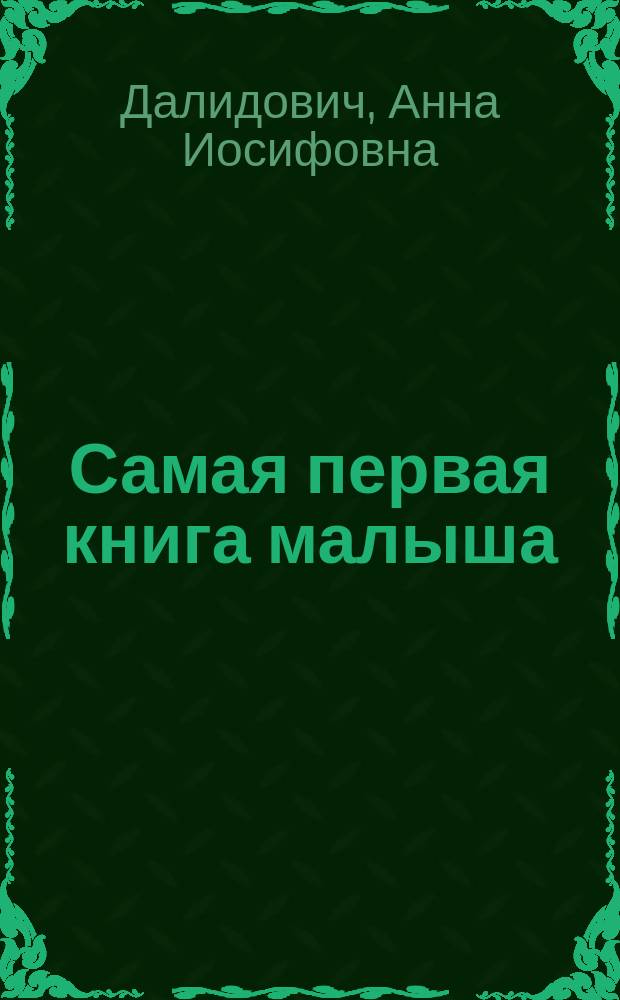 Далидович, Анна Иосифовна

Самая первая книга малыша